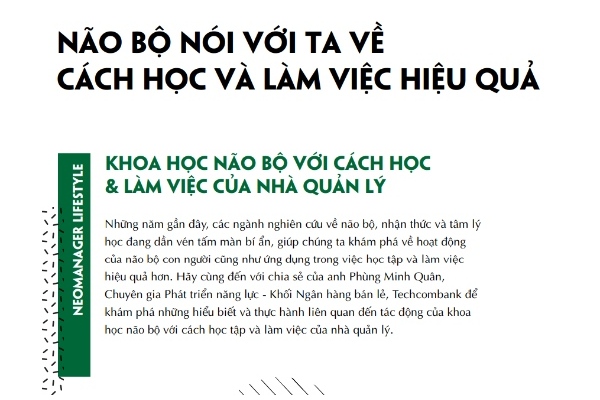 NÃO BỘ NÓI VỚI TA VỀ
CÁCH HỌC VÀ LÀM VIỆC HIỆU QUẢ

NEOMANAGER LIFESTYLE

KHOA HỌC NÃO BỘ VỚI CÁCH HỌC
& LÀM VIỆC CỦA NHÀ QUẢN LÝ

Những năm gần đây, các ngành nghiên cứu về não bộ, nhận thức và tâm lý học đang dần vén tấm màn bí ẩn, giúp chúng ta khám phá về hoạt động của não bộ con người cũng như ứng dụng trong việc học tập và làm việc hiệu quả hơn. Hãy cùng đến với chia sẻ của anh Phùng Minh Quân, Chuyên gia Phát triển năng lực - Khối Ngân hàng bán lẻ, Techcombank để khám phá những hiểu biết và thực hành liên quan đến tác động của khoa học não bộ với cách học tập và làm việc của nhà quản lý.